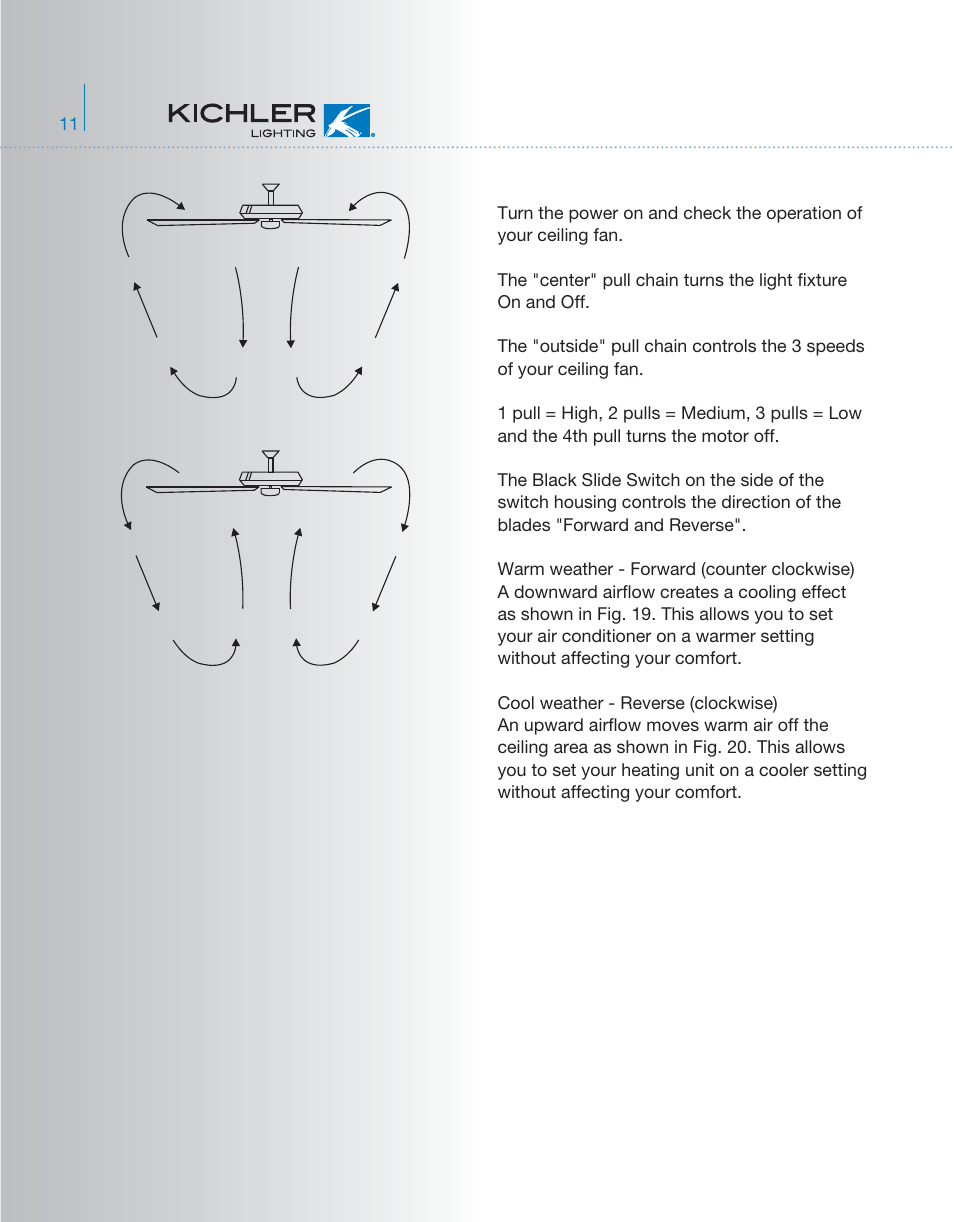 11

KICHLER
LIGHTING

Turn the power on and check the operation of your ceiling fan.

The "center" pull chain turns the light fixture On and Off.

The "outside" pull chain controls the 3 speeds of your ceiling fan.

1 pull = High, 2 pulls = Medium, 3 pulls = Low and the 4th pull turns the motor off.

The Black Slide Switch on the side of the switch housing controls the direction of the blades "Forward and Reverse".

Warm weather - Forward (counter clockwise)
A downward airflow creates a cooling effect as shown in Fig. 19. This allows you to set your air conditioner on a warmer setting without affecting your comfort.

Cool weather - Reverse (clockwise)
An upward airflow moves warm air off the ceiling area as shown in Fig. 20. This allows you to set your heating unit on a cooler setting without affecting your comfort.